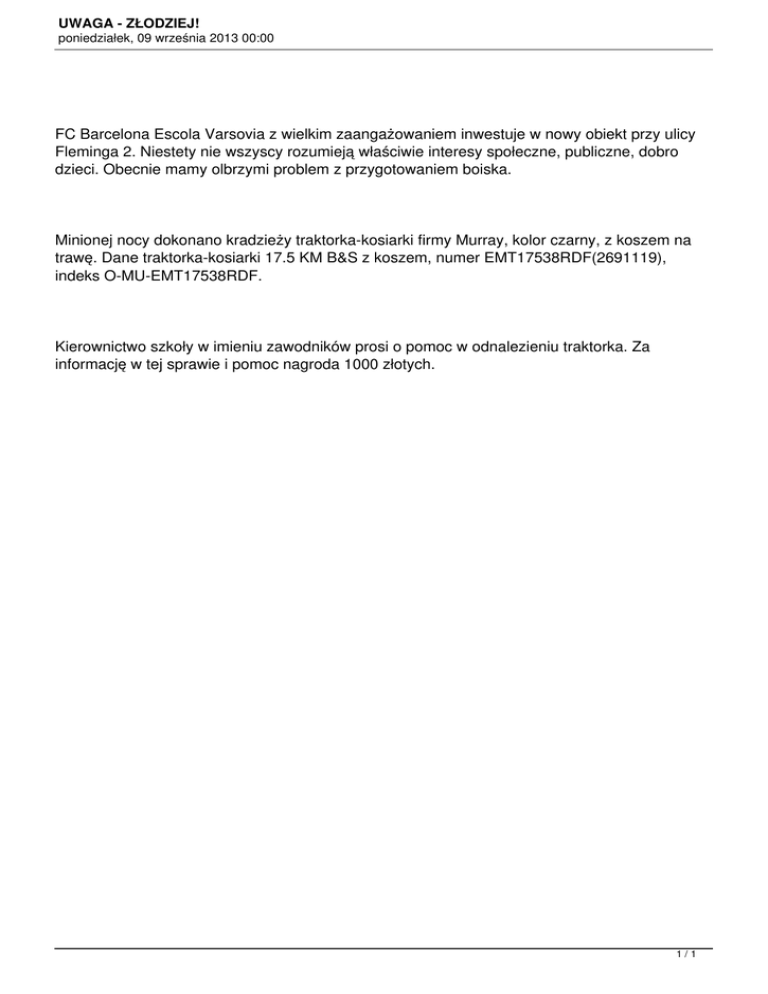 UWAGA - ZŁODZIEJ!
poniedziałek, 09 września 2013 00:00

FC Barcelona Escola Varsovia z wielkim zaangażowaniem inwestuje w nowy obiekt przy ulicy Fleminga 2. Niestety nie wszyscy rozumieją właściwie interesy społeczne, publiczne, dobro dzieci. Obecnie mamy olbrzymi problem z przygotowaniem boiska.

Minionej nocy dokonano kradzieży traktorka-kosiarki firmy Murray, kolor czarny, z koszem na trawę. Dane traktorka-kosiarki 17.5 KM B&S z koszem, numer EMT17538RDF(2691119), indeks O-MU-EMT17538RDF.

Kierownictwo szkoły w imieniu zawodników prosi o pomoc w odnalezieniu traktorka. Za informację w tej sprawie i pomoc nagroda 1000 złotych.

1 / 1